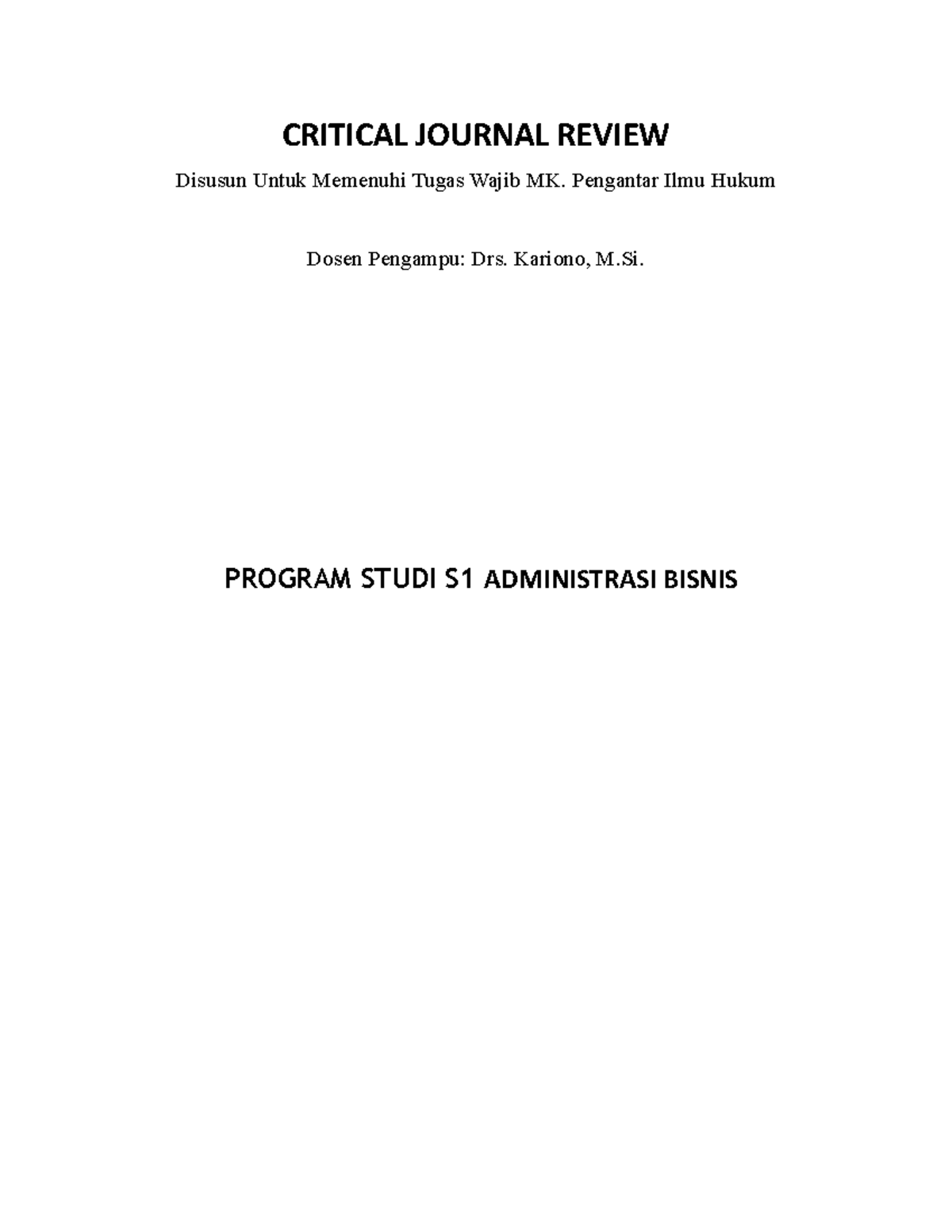 CRITICAL JOURNAL REVIEW

Disusun Untuk Memenuhi Tugas Wajib MK. Pengantar Ilmu Hukum

Dosen Pengampu: Drs. Kariono, M.Si.

PROGRAM STUDI S1 ADMINISTRASI BISNIS